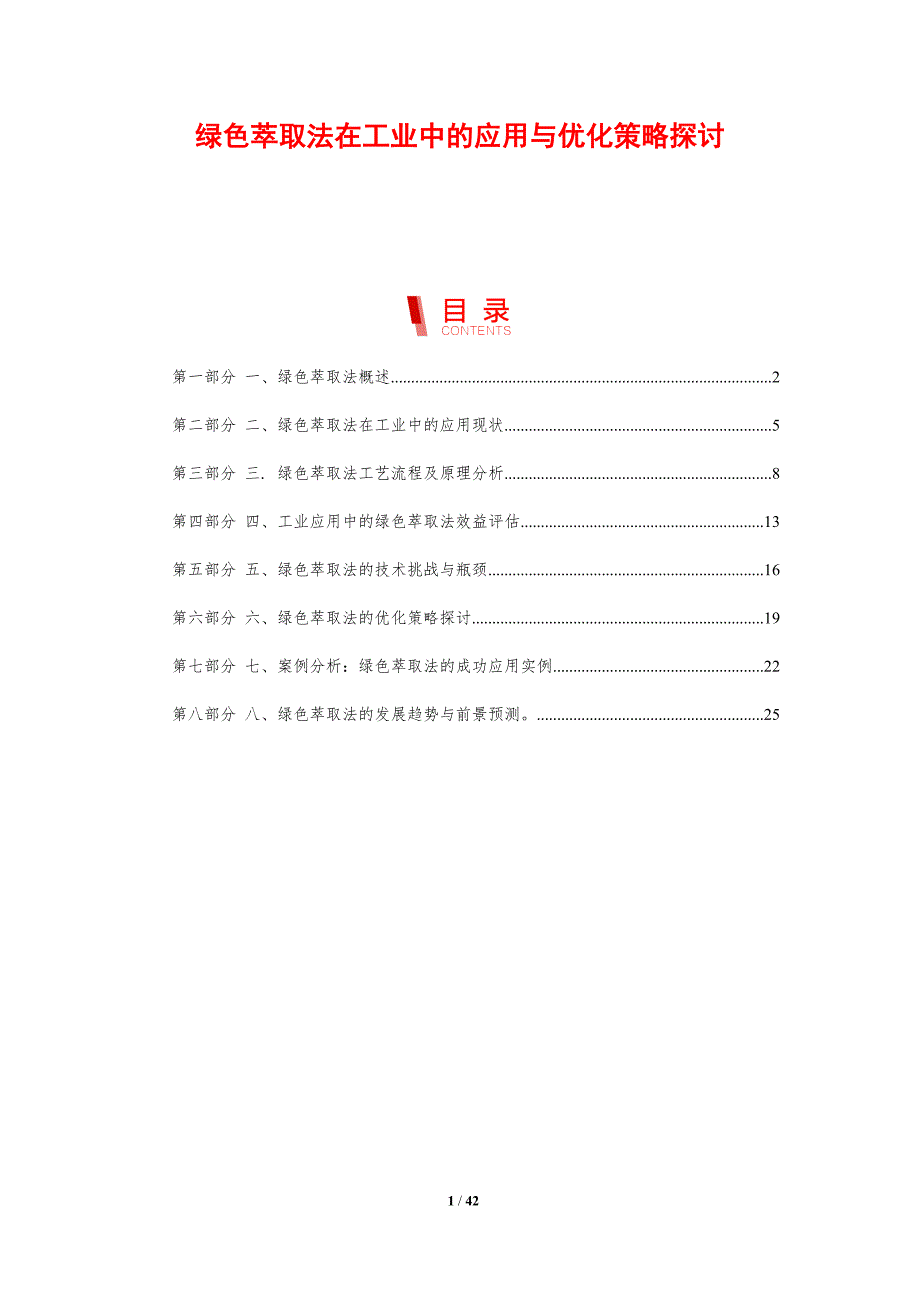 绿色萃取法在工业中的应用与优化策略探讨

目录
CONTENTS

第一部分 一、绿色萃取法概述 2

第二部分 二、绿色萃取法在工业中的应用现状 5

第三部分 三.绿色萃取法工艺流程及原理分析 8

第四部分 四、工业应用中的绿色萃取法效益评估 13

第五部分 五、绿色萃取法的技术挑战与瓶颈 16

第六部分 六、绿色萃取法的优化策略探讨 19

第七部分 七、案例分析：绿色萃取法的成功应用实例 22

第八部分 八、绿色萃取法的发展趋势与前景预测。 25

1 / 42